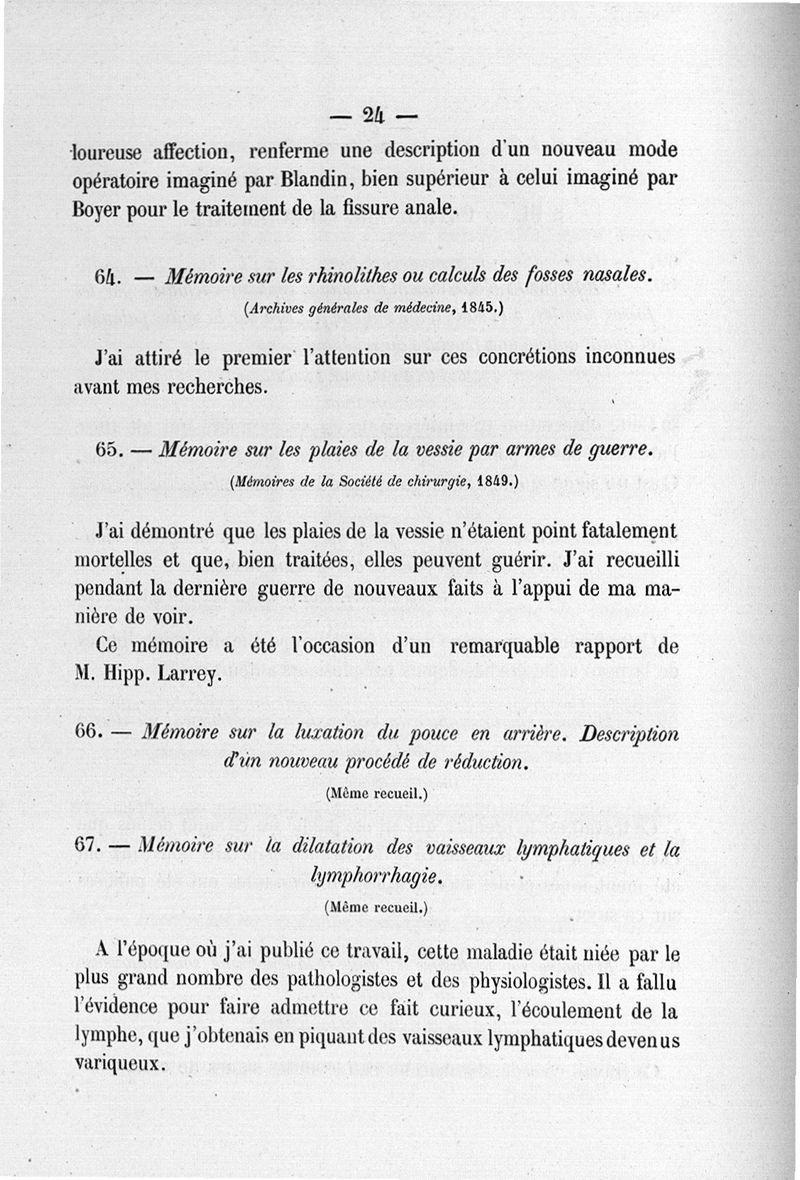 — 24 —

loureuse affection, renferme une description d'un nouveau mode opératoire imaginé par Blandin, bien supérieur à celui imaginé par Boyer pour le traitement de la fissure anale.

64. — Mémoire sur les rhinolithes ou calculs des fosses nasales.

(Archives générales de médecine, 1845.)

J'ai attiré le premier l'attention sur ces concrétions inconnues avant mes recherches.

65. — Mémoire sur les plaies de la vessie par armes de guerre.

(Mémoires de la Société de chirurgie, 1849.)

J'ai démontré que les plaies de la vessie n'étaient point fatalement mortelles et que, bien traitées, elles peuvent guérir. J'ai recueilli pendant la dernière guerre de nouveaux faits à l'appui de ma manière de voir.

Ce mémoire a été l'occasion d'un remarquable rapport de M. Hipp. Larrey.

66. — Mémoire sur la luxation du pouce en arrière. Description d'un nouveau procédé de réduction.

(Même recueil.)

67. — Mémoire sur la dilatation des vaisseaux lymphatiques et la lymphorrhagie.

(Même recueil.)

A l'époque où j'ai publié ce travail, cette maladie était niée par le plus grand nombre des pathologistes et des physiologistes. Il a fallu l'évidence pour faire admettre ce fait curieux, l'écoulement de la lymphe, que j'obtenais en piquant des vaisseaux lymphatiques devenus variqueux.